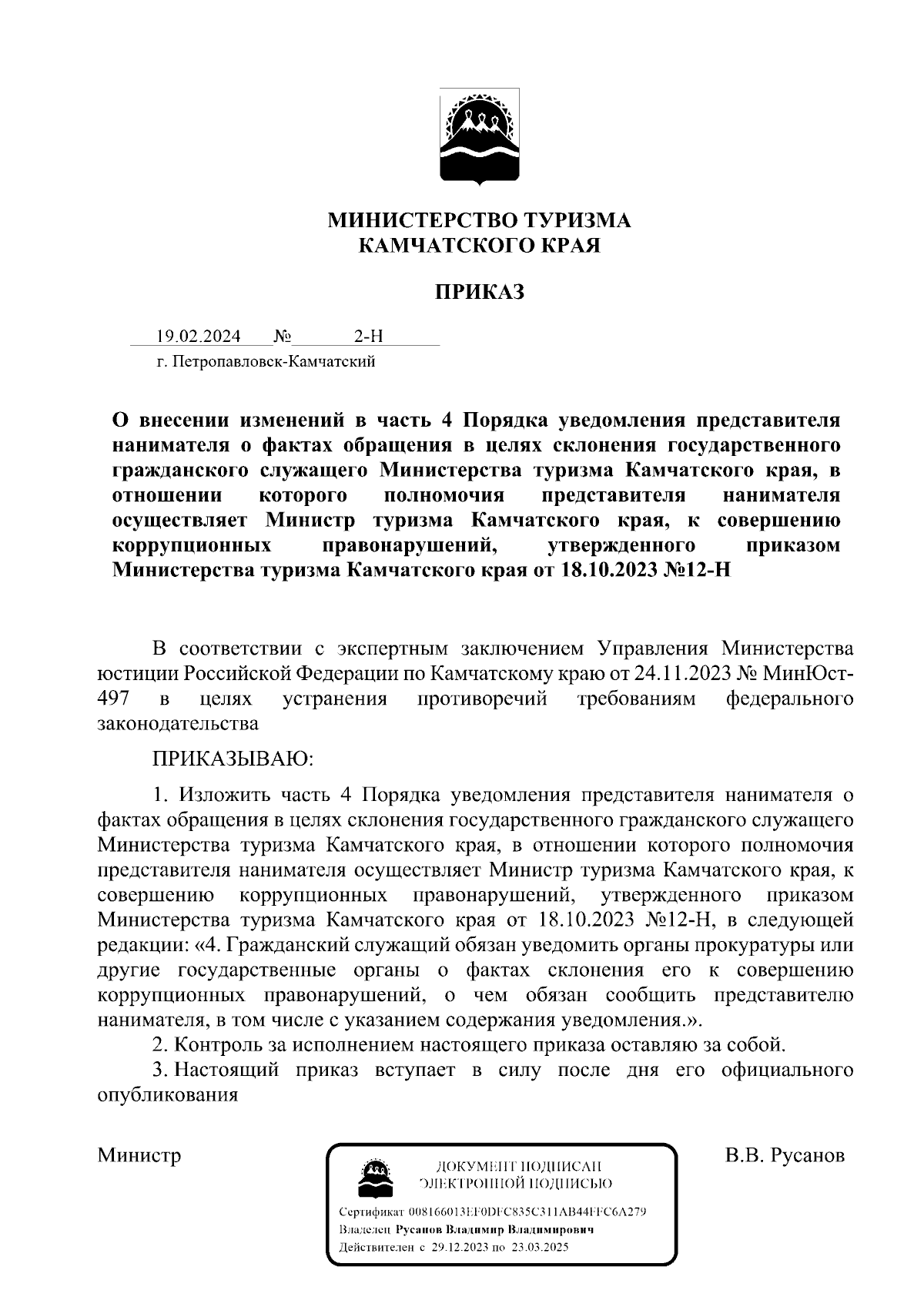 МИНИСТЕРСТВО ТУРИЗМА
КАМЧАТСКОГО КРАЯ

ПРИКАЗ

19.02.2024 № 2-Н
г. Петропавловск-Камчатский

О внесении изменений в часть 4 Порядка уведомления представителя нанимателя о фактах обращения в целях склонения государственного гражданского служащего Министерства туризма Камчатского края, в отношении которого полномочия представителя нанимателя осуществляет Министр туризма Камчатского края, к совершению коррупционных правонарушений, утвержденного приказом Министерства туризма Камчатского края от 18.10.2023 №12-Н

В соответствии с экспертным заключением Управления Министерства юстиции Российской Федерации по Камчатскому краю от 24.11.2023 № МинЮст-497 в целях устранения противоречий требованиям федерального законодательства

ПРИКАЗЫВАЮ:

1. Изложить часть 4 Порядка уведомления представителя нанимателя о фактах обращения в целях склонения государственного гражданского служащего Министерства туризма Камчатского края, в отношении которого полномочия представителя нанимателя осуществляет Министр туризма Камчатского края, к совершению коррупционных правонарушений, утвержденного приказом Министерства туризма Камчатского края от 18.10.2023 №12-Н, в следующей редакции: «4. Гражданский служащий обязан уведомить органы прокуратуры или другие государственные органы о фактах склонения его к совершению коррупционных правонарушений, о чем обязан сообщить представителю нанимателя, в том числе с указанием содержания уведомления.».

2. Контроль за исполнением настоящего приказа оставляю за собой.

3. Настоящий приказ вступает в силу после дня его официального опубликования

Министр

ДОКУМЕНТ ПОДПИСАН
ЭЛЕКТРОННОЙ ПОДПИСЬЮ
Сертификат 008166013EF0DFC835C311AB44FFC6A279
Владелец Русанов Владимир Владимирович
Действителен с 29.12.2023 по 23.03.2025

В.В. Русанов